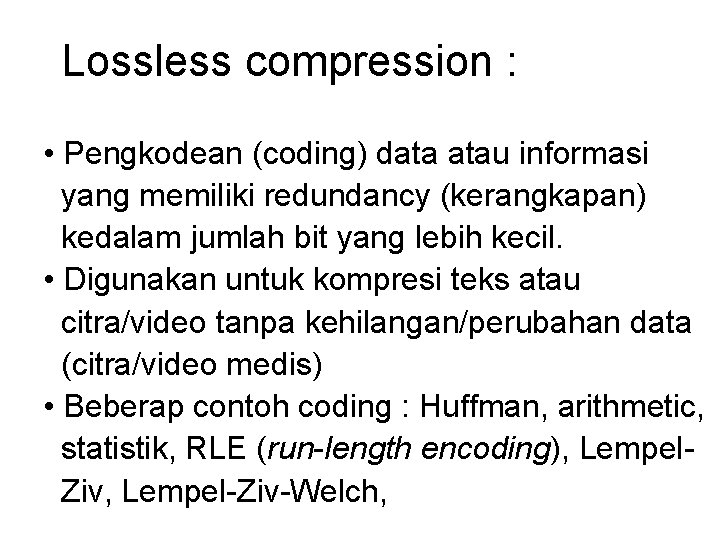 Lossless compression :

• Pengkodean (coding) data atau informasi yang memiliki redundancy (kerangkapan) kedalam jumlah bit yang lebih kecil.
• Digunakan untuk kompresi teks atau citra/video tanpa kehilangan/perubahan data (citra/video medis)
• Beberap contoh coding : Huffman, arithmetic, statistik, RLE (run-length encoding), Lempel-Ziv, Lempel-Ziv-Welch,